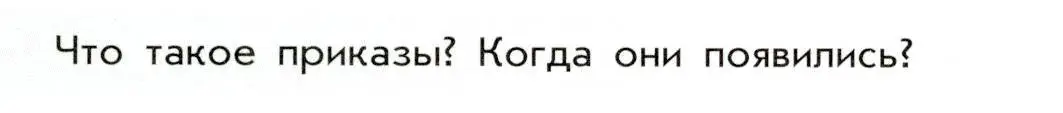 Что такое приказы? Когда они появились?